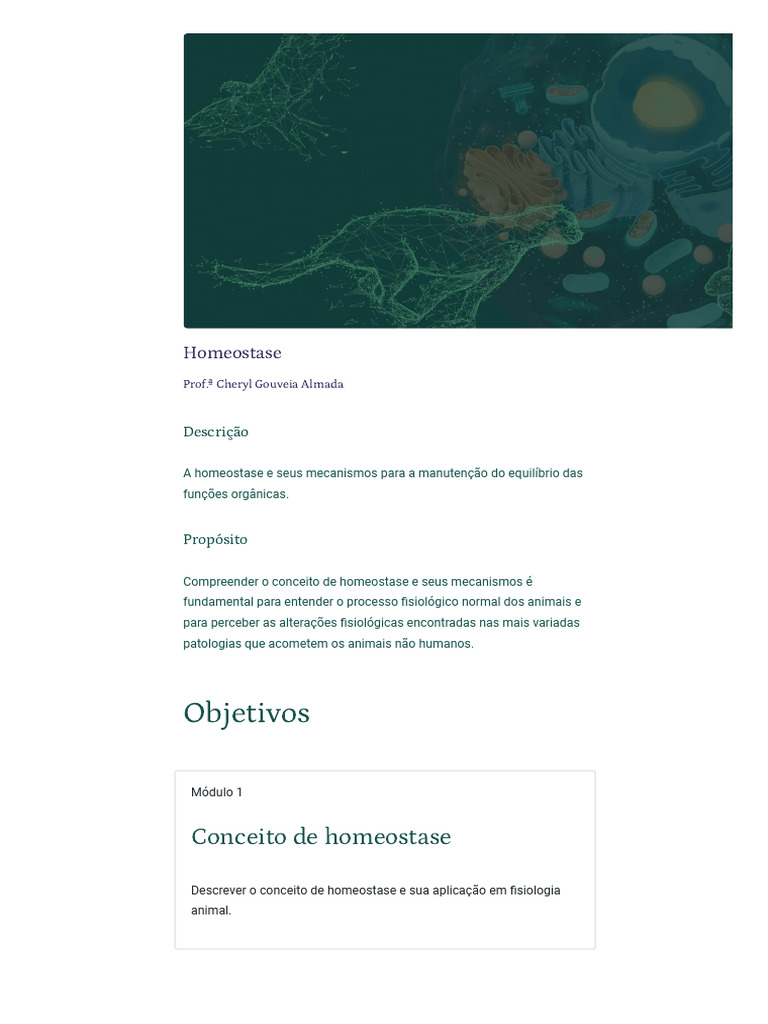 Homeostase

Prof.ª Cheryl Gouveia Almada

Descrição

A homeostase e seus mecanismos para a manutenção do equilíbrio das funções orgânicas.

Propósito

Compreender o conceito de homeostase e seus mecanismos é fundamental para entender o processo fisiológico normal dos animais e para perceber as alterações fisiológicas encontradas nas mais variadas patologias que acometem os animais não humanos.

Objetivos

Módulo 1

Conceito de homeostase

Descrever o conceito de homeostase e sua aplicação em fisiologia animal.